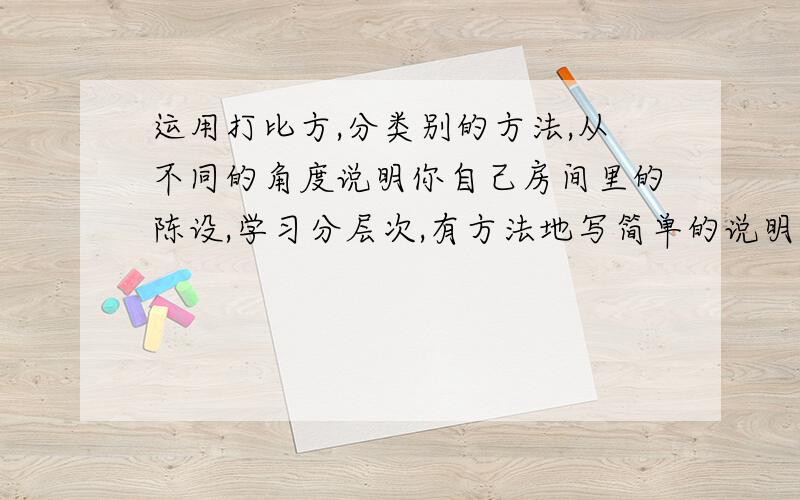 运用打比方,分类别的方法,从不同的角度说明你自己房间里的陈设,学习分层次,有方法地写简单的说明